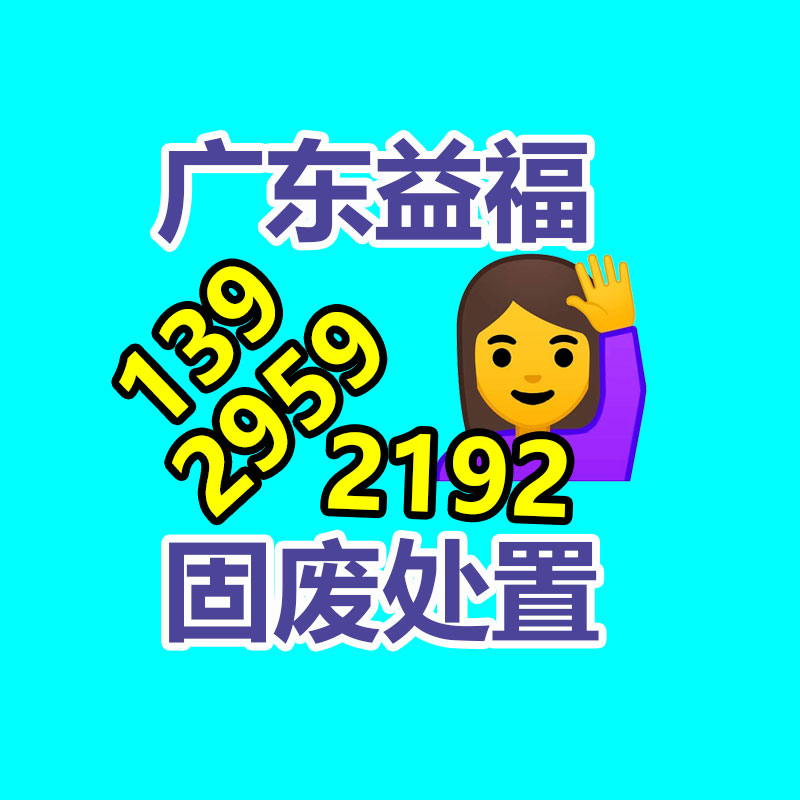 广东益福

139
2959
2192

固废处置